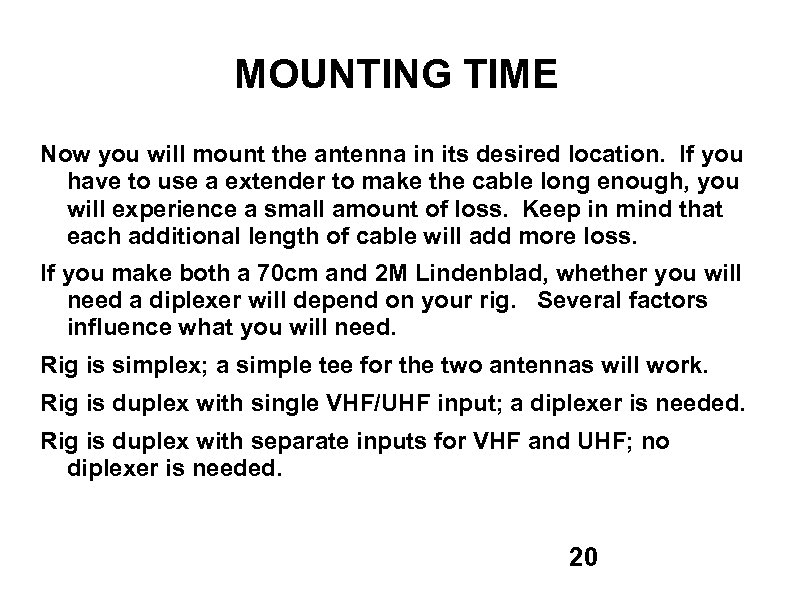 MOUNTING TIME

Now you will mount the antenna in its desired location.  If you have to use a extender to make the cable long enough, you will experience a small amount of loss.  Keep in mind that each additional length of cable will add more loss.

If you make both a 70cm and 2M Lindenblad, whether you will need a diplexer will depend on your rig.   Several factors influence what you will need.

Rig is simplex; a simple tee for the two antennas will work.

Rig is duplex with single VHF/UHF input; a diplexer is needed.

Rig is duplex with separate inputs for VHF and UHF; no diplexer is needed.

20